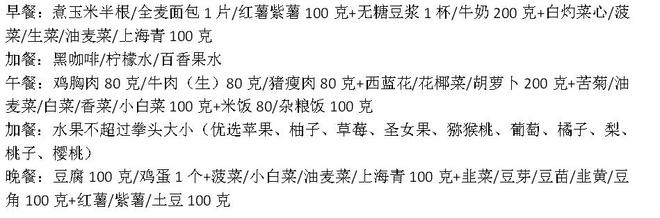 早餐：煮玉米半根/全麦面包 1 片/红薯紫薯 100 克+无糖豆浆 1 杯/牛奶 200 克+白灼菜心/菠菜/生菜/油麦菜/上海青 100 克
加餐：黑咖啡/柠檬水/百香果水
午餐：鸡胸肉 80 克/牛肉（生）80 克/猪瘦肉 80 克+西蓝花/花椰菜/胡萝卜 200 克+苦菊/油麦菜/白菜/香菜/小白菜 100 克+米饭 80/杂粮饭 100 克
加餐：水果不超过拳头大小（优选苹果、柚子、草莓、圣女果、猕猴桃、葡萄、橘子、梨、桃子、樱桃）
晚餐：豆腐 100 克/鸡蛋 1 个+菠菜/小白菜/油麦菜/上海青 100 克+韭菜/豆芽/豆苗/韭黄/豆角 100 克+红薯/紫薯/土豆 100 克